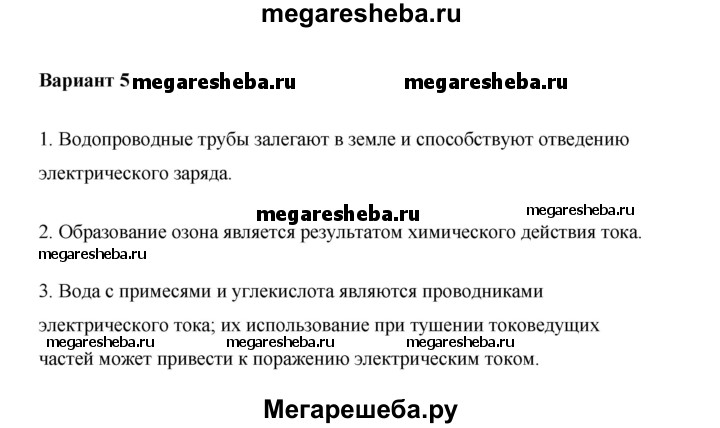 megaresheba.ru

Вариант 5 megaresheba.ru megaresheba.ru

1. Водопроводные трубы залегают в земле и способствуют отведению электрического заряда.

megaresheba.ru megaresheba.ru

2. Образование озона является результатом химического действия тока.

megaresheba.ru

3. Вода с примесями и углекислота являются проводниками электрического тока; их использование при тушении токоведущих частей может привести к поражению электрическим током.

megaresheba.ru megaresheba.ru megaresheba.ru

Мегарешеба.ру